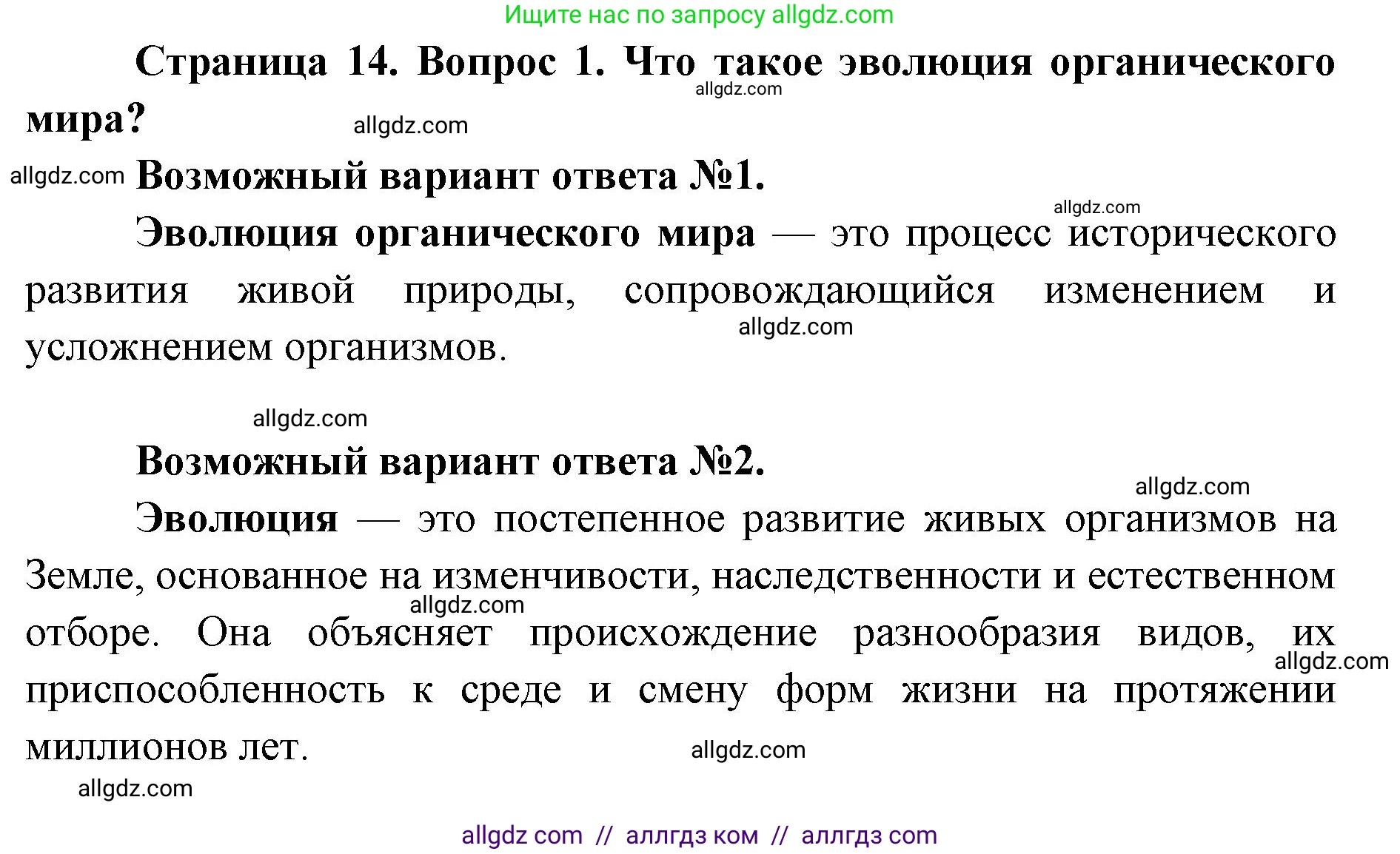 Ищите нас по запросу allgdz.com

Страница 14. Вопрос 1. Что такое эволюция органического мира?

allgdz.com

allgdz.com

allgdz.com Возможный вариант ответа №1.

allgdz.com

Эволюция органического мира — это процесс исторического развития живой природы, сопровождающийся изменением и усложнением организмов.

allgdz.com

allgdz.com

Возможный вариант ответа №2.

allgdz.com

Эволюция — это постепенное развитие живых организмов на Земле, основанное на изменчивости, наследственности и естественном отборе. Она объясняет происхождение разнообразия видов, их приспособленность к среде и смену форм жизни на протяжении миллионов лет.

allgdz.com

allgdz.com

allgdz.com

allgdz.com

allgdz com // аллгдз ком // аллгдз com